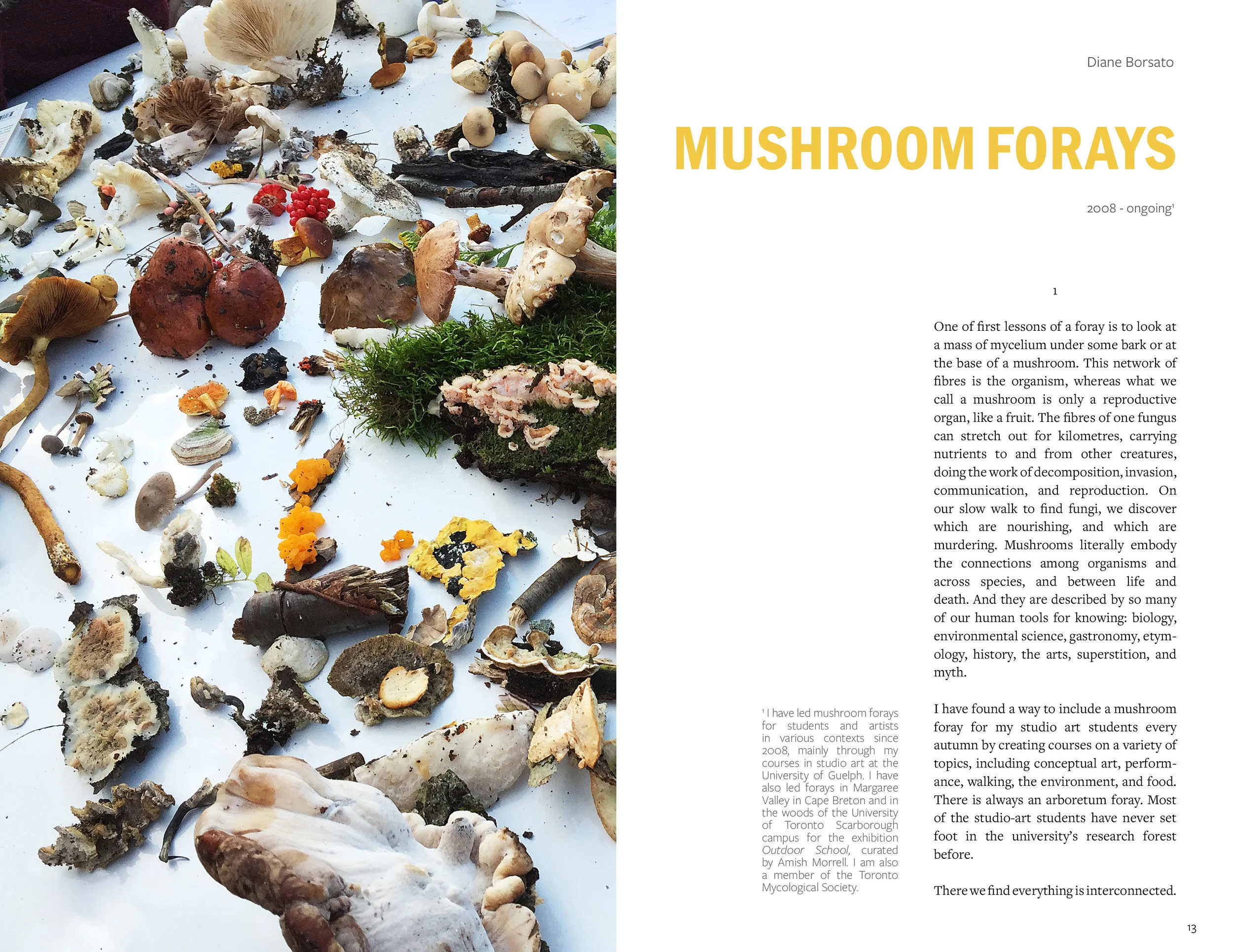 Diane Borsato

MUSHROOM FORAYS

2008 - ongoing$^1$

1

One of first lessons of a foray is to look at a mass of mycelium under some bark or at the base of a mushroom. This network of fibres is the organism, whereas what we call a mushroom is only a reproductive organ, like a fruit. The fibres of one fungus can stretch out for kilometres, carrying nutrients to and from other creatures, doing the work of decomposition, invasion, communication, and reproduction. On our slow walk to find fungi, we discover which are nourishing, and which are murdering. Mushrooms literally embody the connections among organisms and across species, and between life and death. And they are described by so many of our human tools for knowing: biology, environmental science, gastronomy, etymology, history, the arts, superstition, and myth.

I have found a way to include a mushroom foray for my studio art students every autumn by creating courses on a variety of topics, including conceptual art, performance, walking, the environment, and food. There is always an arboretum foray. Most of the studio-art students have never set foot in the university's research forest before.

There we find everything is interconnected.

$^1$ I have led mushroom forays for students and artists in various contexts since 2008, mainly through my courses in studio art at the University of Guelph. I have also led forays in Margaree Valley in Cape Breton and in the woods of the University of Toronto Scarborough campus for the exhibition Outdoor School, curated by Amish Morrell. I am also a member of the Toronto Mycological Society.

13